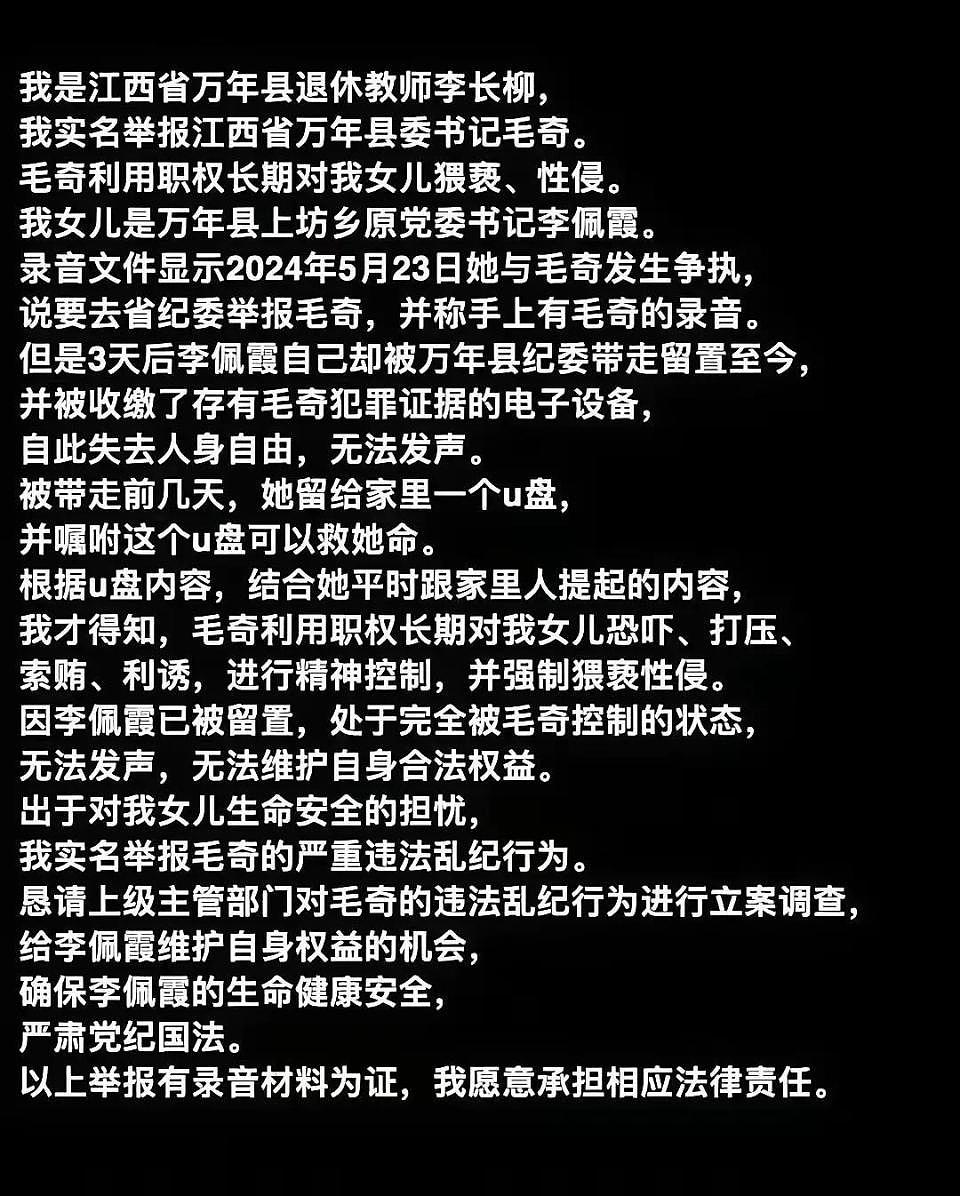 我是江西省万年县退休教师李长柳，
我实名举报江西省万年县委书记毛奇。
毛奇利用职权长期对我女儿猥亵、性侵。
我女儿是万年县上坊乡原党委书记李佩霞。
录音文件显示2024年5月23日她与毛奇发生争执，
说要去省纪委举报毛奇，并称手上有毛奇的录音。
但是3天后李佩霞自己却被万年县纪委带走留置至今，
并被收缴了存有毛奇犯罪证据的电子设备，
自此失去人身自由，无法发声。
被带走前几天，她留给家里一个u盘，
并嘱咐这个u盘可以救她命。
根据u盘内容，结合她平时跟家里人提起的内容，
我才得知，毛奇利用职权长期对我女儿恐吓、打压、
索贿、利诱，进行精神控制，并强制猥亵性侵。
因李佩霞已被留置，处于完全被毛奇控制的状态，
无法发声，无法维护自身合法权益。
出于对我女儿生命安全的担忧，
我实名举报毛奇的严重违法乱纪行为。
恳请上级主管部门对毛奇的违法乱纪行为进行立案调查，
给李佩霞维护自身权益的机会，
确保李佩霞的生命健康安全，
严肃党纪国法。
以上举报有录音材料为证，我愿意承担相应法律责任。